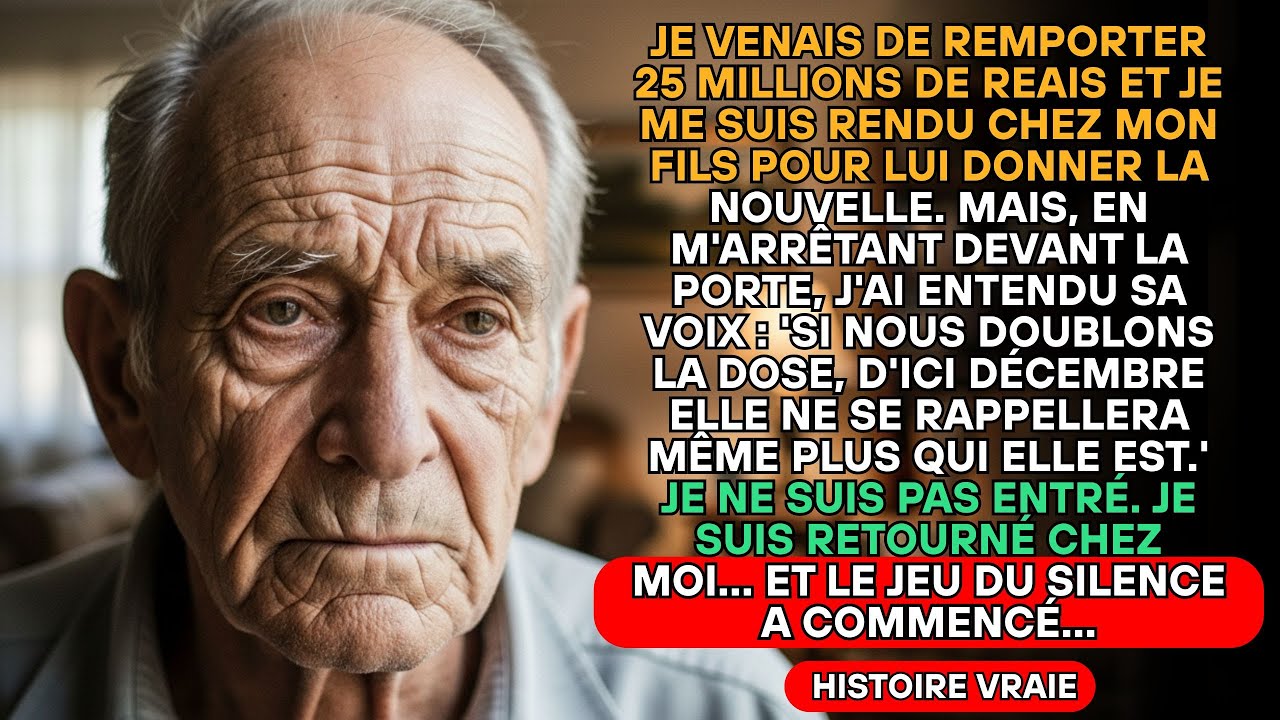 JE VENAIS DE REMPORTER 25 MILLIONS DE REAIS ET JE ME SUIS RENDU CHEZ MON FILS POUR LUI DONNER LA NOUVELLE. MAIS, EN M'ARRÊTANT DEVANT LA PORTE, J'AI ENTENDU SA VOIX : 'SI NOUS DOUBLONS LA DOSE, D'ICI DÉCEMBRE ELLE NE SE RAPPELLERA MÊME PLUS QUI ELLE EST.' JE NE SUIS PAS ENTRÉ. JE SUIS RETOURNÉ CHEZ MOI... ET LE JEU DU SILENCE A COMMENCÉ...

HISTOIRE VRAIE